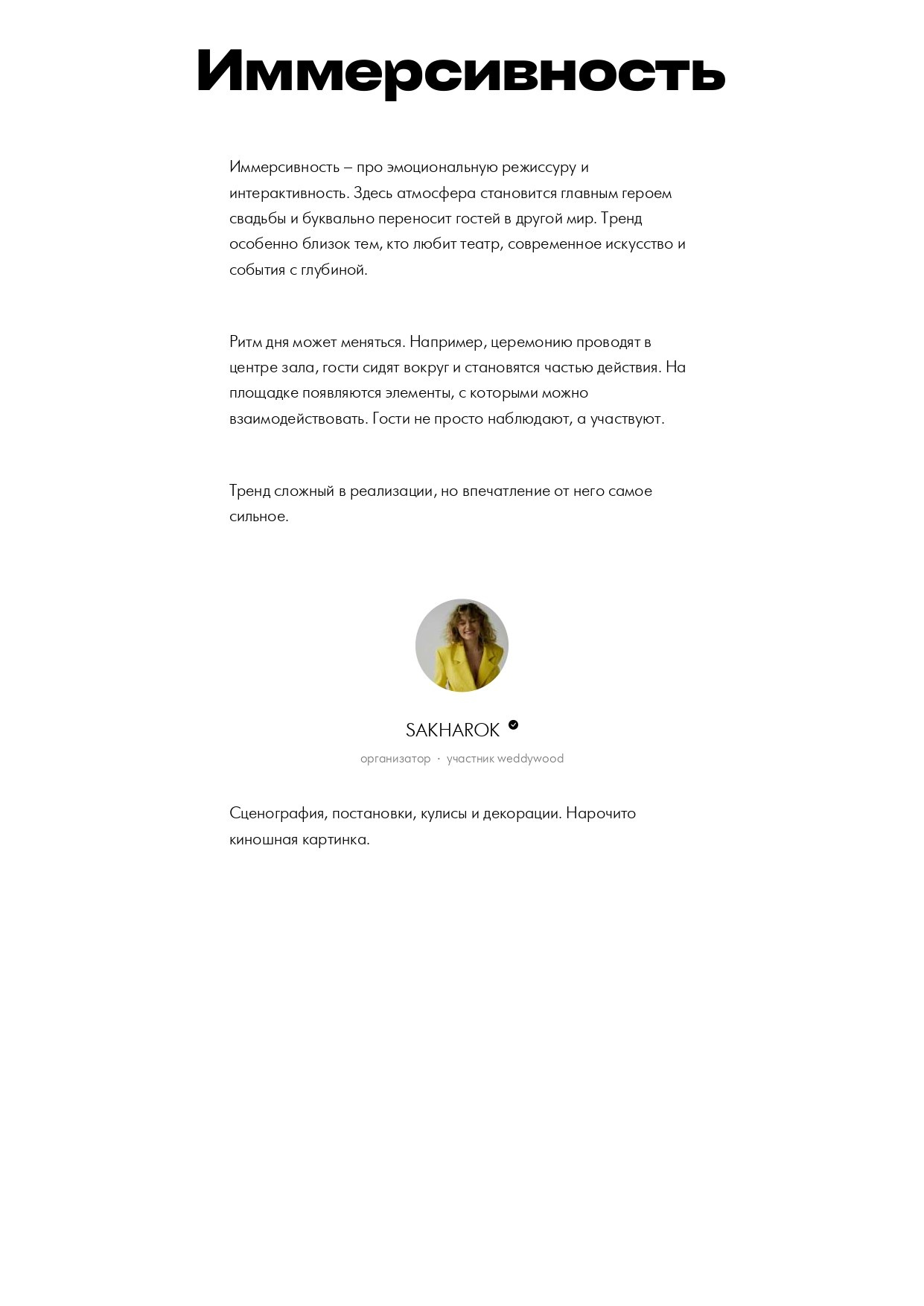 Иммерсивность

Иммерсивность – про эмоциональную режиссуру и интерактивность. Здесь атмосфера становится главным героем свадьбы и буквально переносит гостей в другой мир. Тренд особенно близок тем, кто любит театр, современное искусство и события с глубиной.

Ритм дня может меняться. Например, церемонию проводят в центре зала, гости сидят вокруг и становятся частью действия. На площадке появляются элементы, с которыми можно взаимодействовать. Гости не просто наблюдают, а участвуют.

Тренд сложный в реализации, но впечатление от него самое сильное.

SAKHAROK

организатор · участник weddywood

Сценография, постановки, кулисы и декорации. Нарочито киношная картинка.